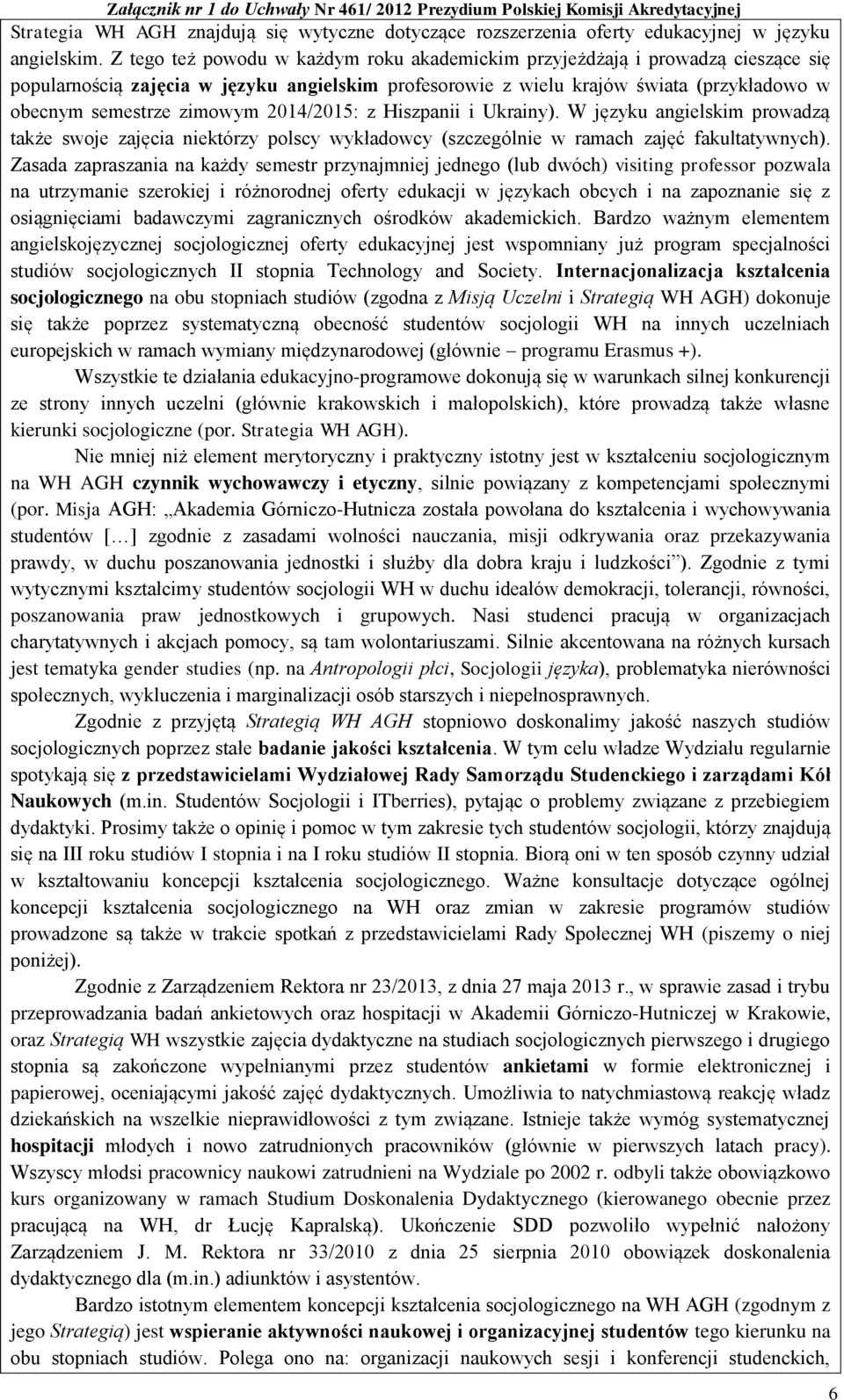 Załącznik nr 1 do Uchwały Nr 461/ 2012 Prezydium Polskiej Komisji Akredytacyjnej

Strategia WH AGH znajdują się wytyczne dotyczące rozszerzenia oferty edukacyjnej w języku angielskim. Z tego też powodu w każdym roku akademickim przyjeżdżają i prowadzą cieszące się popularnością zajęcia w języku angielskim profesorowie z wielu krajów świata (przykładowo w obecnym semestrze zimowym 2014/2015: z Hiszpanii i Ukrainy). W języku angielskim prowadzą także swoje zajęcia niektórzy polscy wykładowcy (szczególnie w ramach zajęć fakultatywnych). Zasada zapraszania na każdy semestr przynajmniej jednego (lub dwóch) visiting professor pozwala na utrzymanie szerokiej i różnorodnej oferty edukacji w językach obcych i na zapoznanie się z osiągnięciami badawczymi zagranicznych ośrodków akademickich. Bardzo ważnym elementem angielskojęzycznej socjologicznej oferty edukacyjnej jest wspomniany już program specjalności studiów socjologicznych II stopnia Technology and Society. Internacjonalizacja kształcenia socjologicznego na obu stopniach studiów (zgodna z Misją Uczelni i Strategią WH AGH) dokonuje się także poprzez systematyczną obecność studentów socjologii WH na innych uczelniach europejskich w ramach wymiany międzynarodowej (głównie – programu Erasmus +).

Wszystkie te działania edukacyjno-programowe dokonują się w warunkach silnej konkurencji ze strony innych uczelni (głównie krakowskich i małopolskich), które prowadzą także własne kierunki socjologiczne (por. Strategia WH AGH).

Nie mniej niż element merytoryczny i praktyczny istotny jest w kształceniu socjologicznym na WH AGH czynnik wychowawczy i etyczny, silnie powiązany z kompetencjami społecznymi (por. Misja AGH: „Akademia Górniczo-Hutnicza została powołana do kształcenia i wychowywania studentów […] zgodnie z zasadami wolności nauczania, misji odkrywania oraz przekazywania prawdy, w duchu poszanowania jednostki i służby dla dobra kraju i ludzkości”). Zgodnie z tymi wytycznymi kształcimy studentów socjologii WH w duchu ideałów demokracji, tolerancji, równości, poszanowania praw jednostkowych i grupowych. Nasi studenci pracują w organizacjach charytatywnych i akcjach pomocy, są tam wolontariuszami. Silnie akcentowana na różnych kursach jest tematyka gender studies (np. na Antropologii płci, Socjologii języka), problematyka nierówności społecznych, wykluczenia i marginalizacji osób starszych i niepełnosprawnych.

Zgodnie z przyjętą Strategią WH AGH stopniowo doskonalimy jakość naszych studiów socjologicznych poprzez stałe badanie jakości kształcenia. W tym celu władze Wydziału regularnie spotykają się z przedstawicielami Wydziałowej Rady Samorządu Studenckiego i zarządami Kół Naukowych (m.in. Studentów Socjologii i ITberries), pytając o problemy związane z przebiegiem dydaktyki. Prosimy także o opinię i pomoc w tym zakresie tych studentów socjologii, którzy znajdują się na III roku studiów I stopnia i na I roku studiów II stopnia. Biorą oni w ten sposób czynny udział w kształtowaniu koncepcji kształcenia socjologicznego. Ważne konsultacje dotyczące ogólnej koncepcji kształcenia socjologicznego na WH oraz zmian w zakresie programów studiów prowadzone są także w trakcie spotkań z przedstawicielami Rady Społecznej WH (piszemy o niej poniżej).

Zgodnie z Zarządzeniem Rektora nr 23/2013, z dnia 27 maja 2013 r., w sprawie zasad i trybu przeprowadzania badań ankietowych oraz hospitacji w Akademii Górniczo-Hutniczej w Krakowie, oraz Strategią WH wszystkie zajęcia dydaktyczne na studiach socjologicznych pierwszego i drugiego stopnia są zakończone wypełnianymi przez studentów ankietami w formie elektronicznej i papierowej, oceniającymi jakość zajęć dydaktycznych. Umożliwia to natychmiastową reakcję władz dziekańskich na wszelkie nieprawidłowości z tym związane. Istnieje także wymóg systematycznej hospitacji młodych i nowo zatrudnionych pracowników (głównie w pierwszych latach pracy). Wszyscy młodsi pracownicy naukowi zatrudnieni na Wydziale po 2002 r. odbyli także obowiązkowo kurs organizowany w ramach Studium Doskonalenia Dydaktycznego (kierowanego obecnie przez pracującą na WH, dr Łucję Kapralską). Ukończenie SDD pozwoliło wypełnić nałożony Zarządzeniem J. M. Rektora nr 33/2010 z dnia 25 sierpnia 2010 obowiązek doskonalenia dydaktycznego dla (m.in.) adiunktów i asystentów.

Bardzo istotnym elementem koncepcji kształcenia socjologicznego na WH AGH (zgodnym z jego Strategią) jest wspieranie aktywności naukowej i organizacyjnej studentów tego kierunku na obu stopniach studiów. Polega ono na: organizacji naukowych sesji i konferencji studenckich,

6